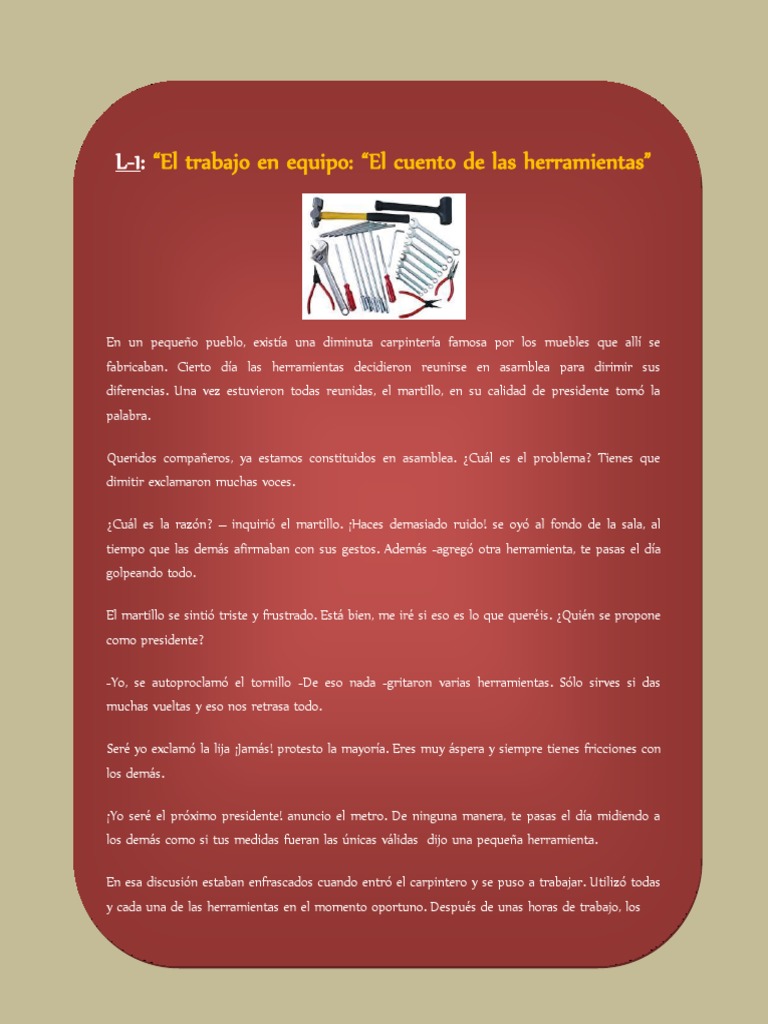 L-1: "El trabajo en equipo: "El cuento de las herramientas"

En un pequeño pueblo, existía una diminuta carpintería famosa por los muebles que allí se fabricaban. Cierto día las herramientas decidieron reunirse en asamblea para dirimir sus diferencias. Una vez estuvieron todas reunidas, el martillo, en su calidad de presidente tomó la palabra.

Queridos compañeros, ya estamos constituidos en asamblea. ¿Cuál es el problema? Tienes que dimitir exclamaron muchas voces.

¿Cuál es la razón? — inquirió el martillo. ¡Haces demasiado ruido! se oyó al fondo de la sala, al tiempo que las demás afirmaban con sus gestos. Además -agregó otra herramienta, te pasas el día golpeando todo.

El martillo se sintió triste y frustrado. Está bien, me iré si eso es lo que queréis. ¿Quién se propone como presidente?

-Yo, se autoproclamó el tornillo -De eso nada -gritaron varias herramientas. Sólo sirves si das muchas vueltas y eso nos retrasa todo.

Seré yo exclamó la lija ¡Jamás! protesto la mayoría. Eres muy áspera y siempre tienes fricciones con los demás.

¡Yo seré el próximo presidente! anuncio el metro. De ninguna manera, te pasas el día midiendo a los demás como si tus medidas fueran las únicas válidas dijo una pequeña herramienta.

En esa discusión estaban enfrascados cuando entró el carpintero y se puso a trabajar. Utilizó todas y cada una de las herramientas en el momento oportuno. Después de unas horas de trabajo, los